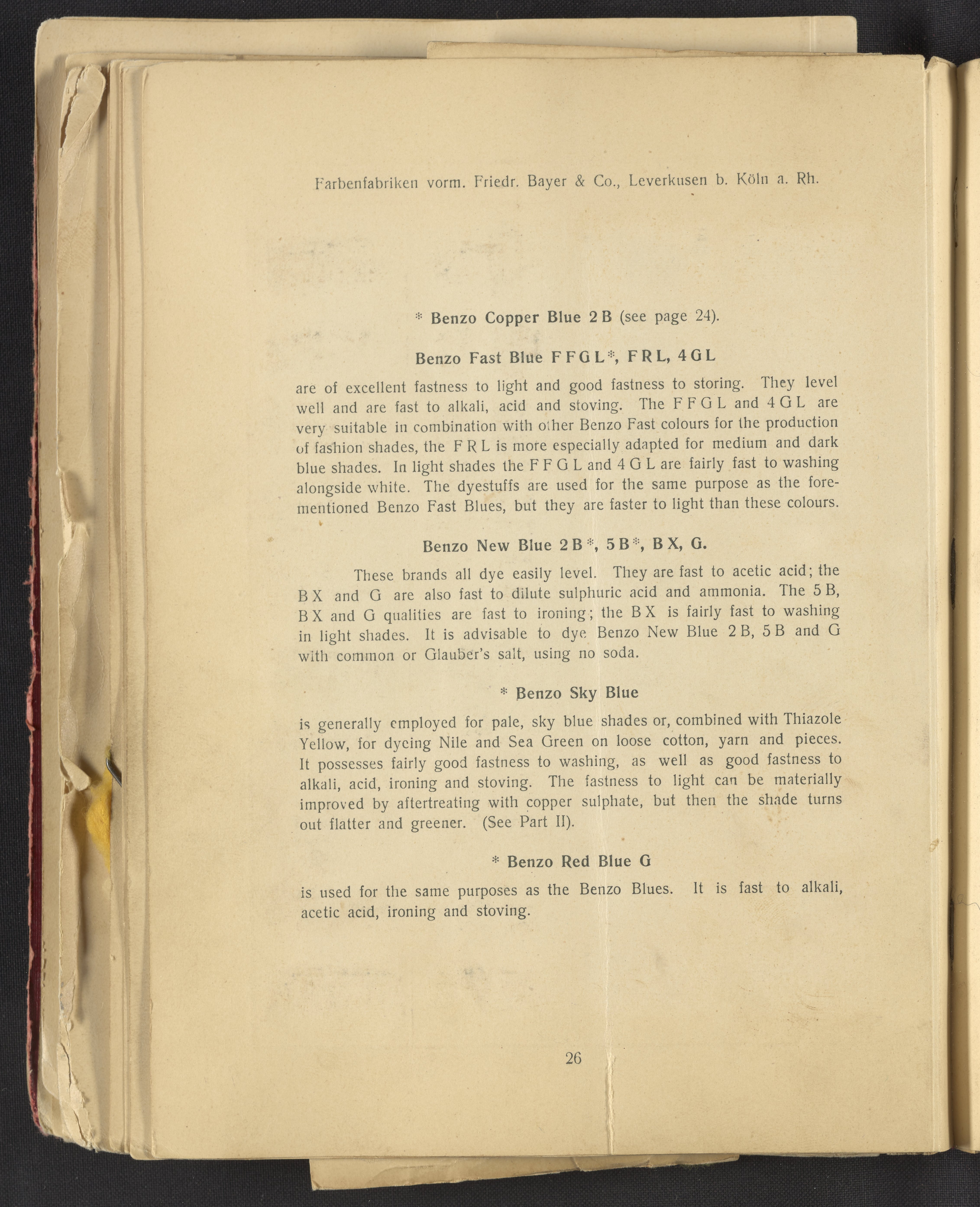 Farbenfabriken vorm. Friedr. Bayer & Co., Leverkusen b. Köln a. Rh.

* Benzo Copper Blue 2 B (see page 24).

Benzo Fast Blue F F G L*, F R L, 4 G L

are of excellent fastness to light and good fastness to storing. They level well and are fast to alkali, acid and stoving. The F F G L and 4 G L are very suitable in combination with other Benzo Fast colours for the production of fashion shades, the F R L is more especially adapted for medium and dark blue shades. In light shades the F F G L and 4 G L are fairly fast to washing alongside white. The dyestuffs are used for the same purpose as the forementioned Benzo Fast Blues, but they are faster to light than these colours.

Benzo New Blue 2 B*, 5 B*, B X, G.

These brands all dye easily level. They are fast to acetic acid; the B X and G are also fast to dilute sulphuric acid and ammonia. The 5 B, B X and G qualities are fast to ironing; the B X is fairly fast to washing in light shades. It is advisable to dye Benzo New Blue 2 B, 5 B and G with common or Glauber's salt, using no soda.

* Benzo Sky Blue

is generally employed for pale, sky blue shades or, combined with Thiazole Yellow, for dyeing Nile and Sea Green on loose cotton, yarn and pieces. It possesses fairly good fastness to washing, as well as good fastness to alkali, acid, ironing and stoving. The fastness to light can be materially improved by aftertreating with copper sulphate, but then the shade turns out flatter and greener. (See Part II).

* Benzo Red Blue G

is used for the same purposes as the Benzo Blues. It is fast to alkali, acetic acid, ironing and stoving.

26